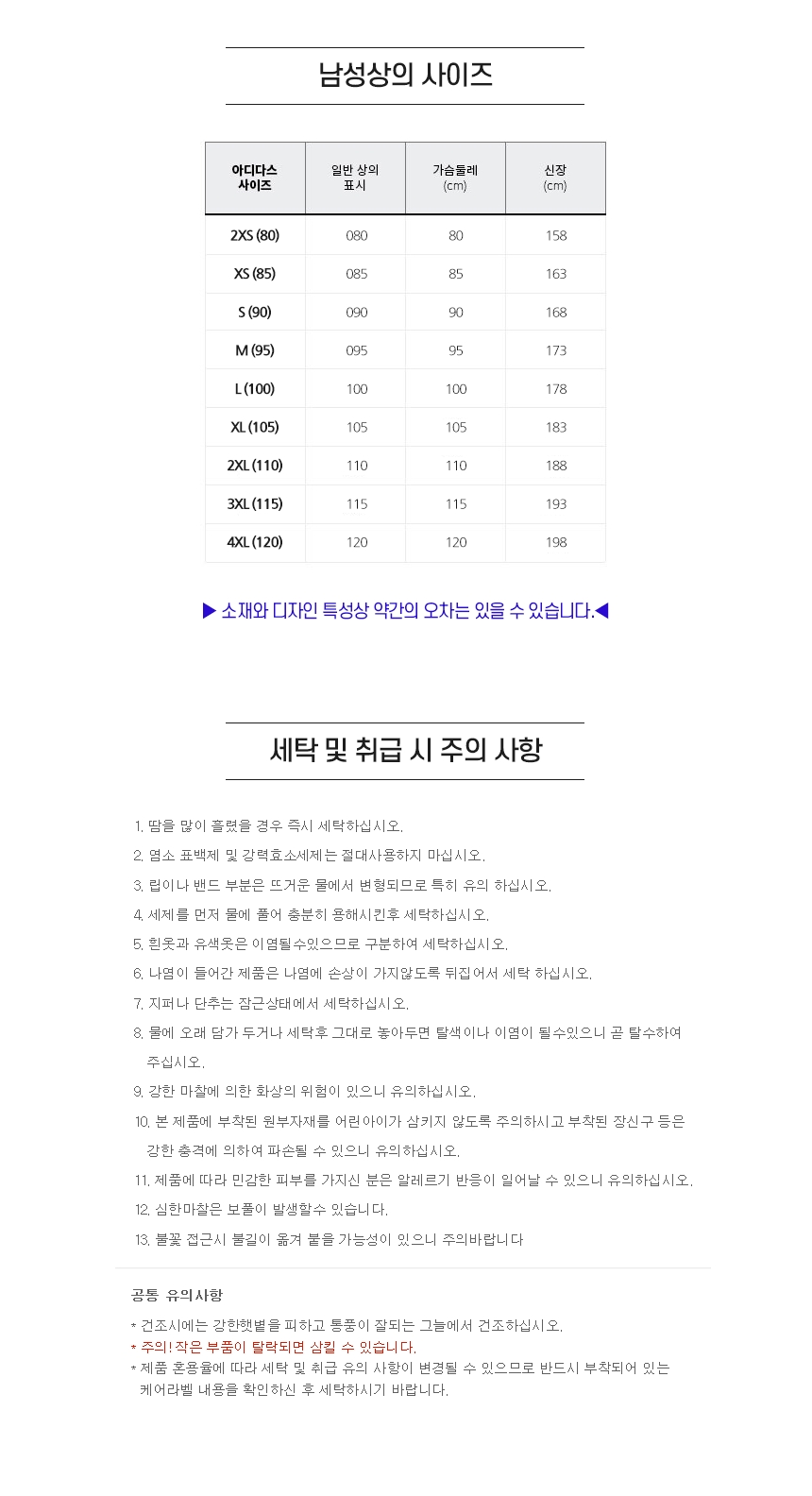 남성상의 사이즈

| 아디다스 사이즈 | 일반 상의 표시 | 가슴둘레 (cm) | 신장 (cm) |
|---|---|---|---|
| 2XS (80) | 080 | 80 | 158 |
| XS (85) | 085 | 85 | 163 |
| S (90) | 090 | 90 | 168 |
| M (95) | 095 | 95 | 173 |
| L (100) | 100 | 100 | 178 |
| XL (105) | 105 | 105 | 183 |
| 2XL (110) | 110 | 110 | 188 |
| 3XL (115) | 115 | 115 | 193 |
| 4XL (120) | 120 | 120 | 198 |

▶ 소재와 디자인 특성상 약간의 오차는 있을 수 있습니다.◀

세탁 및 취급 시 주의 사항

1. 땀을 많이 흘렸을 경우 즉시 세탁하십시오.
2. 염소 표백제 및 강력효소세제는 절대사용하지 마십시오.
3. 립이나 밴드 부분은 뜨거운 물에서 변형되므로 특히 유의 하십시오.
4. 세제를 먼저 물에 풀어 충분히 용해시킨후 세탁하십시오.
5. 흰옷과 유색옷은 이염될수있으므로 구분하여 세탁하십시오.
6. 나염이 들어간 제품은 나염에 손상이 가지않도록 뒤집어서 세탁 하십시오.
7. 지퍼나 단추는 잠근상태에서 세탁하십시오.
8. 물에 오래 담가 두거나 세탁후 그대로 놓아두면 탈색이나 이염이 될수있으니 곧 탈수하여 주십시오.
9. 강한 마찰에 의한 화상의 위험이 있으니 유의하십시오.
10. 본 제품에 부착된 원부자재를 어린아이가 삼키지 않도록 주의하시고 부착된 장신구 등은 강한 충격에 의하여 파손될 수 있으니 유의하십시오.
11. 제품에 따라 민감한 피부를 가지신 분은 알레르기 반응이 일어날 수 있으니 유의하십시오.
12. 심한마찰은 보풀이 발생할수 있습니다.
13. 불꽃 접근시 불길이 옮겨 붙을 가능성이 있으니 주의바랍니다

공통 유의사항

* 건조시에는 강한햇볕을 피하고 통풍이 잘되는 그늘에서 건조하십시오.
* 주의! 작은 부품이 탈락되면 삼킬 수 있습니다.
* 제품 혼용율에 따라 세탁 및 취급 유의 사항이 변경될 수 있으므로 반드시 부착되어 있는 케어라벨 내용을 확인하신 후 세탁하시기 바랍니다.